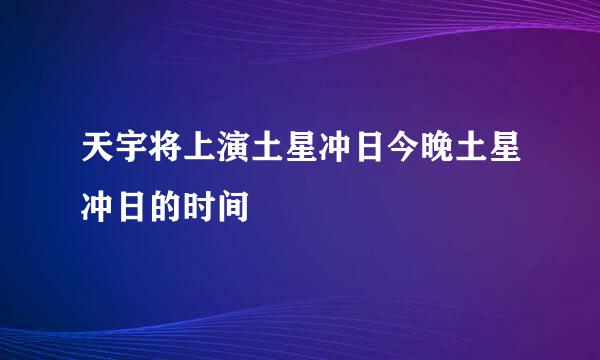 天宇将上演土星冲日今晚土星冲日的时间